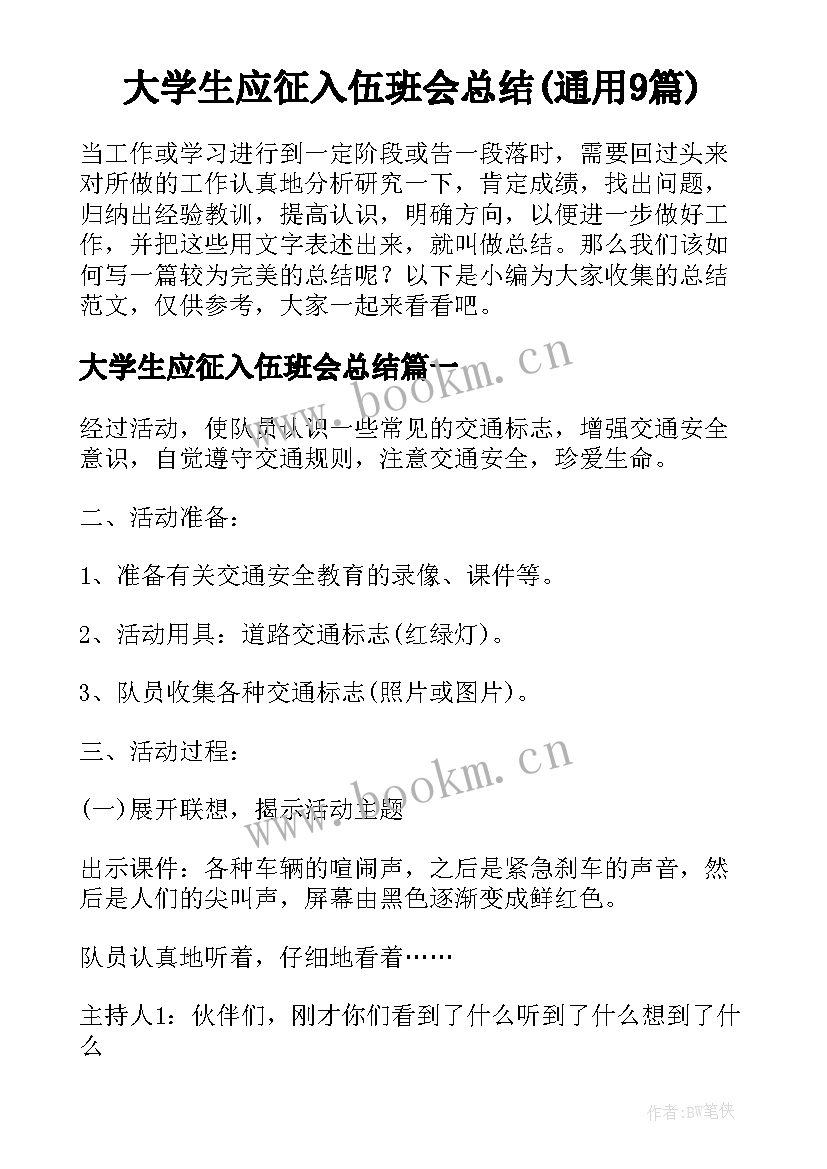 大学生应征入伍班会总结(通用9篇)

当工作或学习进行到一定阶段或告一段落时，需要回过头来对所做的工作认真地分析研究一下，肯定成绩，找出问题，归纳出经验教训，提高认识，明确方向，以便进一步做好工作，并把这些用文字表述出来，就叫做总结。那么我们该如何写一篇较为完美的总结呢？以下是小编为大家收集的总结范文，仅供参考，大家一起来看看吧。

大学生应征入伍班会总结篇一

www.bookm.cn

经过活动，使队员认识一些常见的交通标志，增强交通安全意识，自觉遵守交通规则，注意交通安全，珍爱生命。

二、活动准备：

1、准备有关交通安全教育的录像、课件等。

2、活动用具：道路交通标志(红绿灯)。

3、队员收集各种交通标志(照片或图片)。

三、活动过程：

www.bookm.cn

(一)展开联想，揭示活动主题

出示课件：各种车辆的喧闹声，之后是紧急刹车的声音，然后是人们的尖叫声，屏幕由黑色逐渐变成鲜红色。

队员认真地听着，仔细地看着……

主持人1：伙伴们，刚才你们看到了什么听到了什么想到了什么

作者:BW笔侠